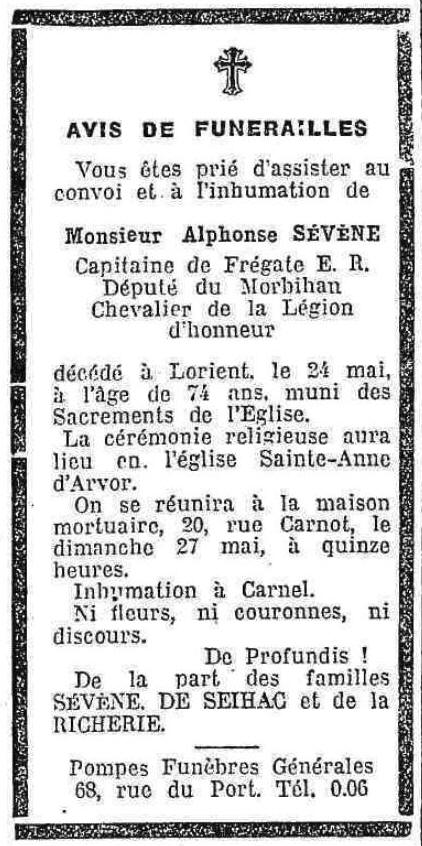 AVIS DE FUNERAILLES

Vous êtes prié d'assister au convoi et à l'inhumation de

Monsieur Alphonse SÉVÈNE

Capitaine de Frégate E. R.
Député du Morbihan
Chevalier de la Légion d'honneur

décédé à Lorient, le 24 mai, à l'âge de 74 ans, muni des Sacrements de l'Eglise.

La cérémonie religieuse aura lieu en l'église Sainte-Anne d'Arvor.

On se réunira à la maison mortuaire, 20, rue Carnot, le dimanche 27 mai, à quinze heures.

Inhumation à Carnel.

Ni fleurs, ni couronnes, ni discours.

De Profundis !

De la part des familles SÉVÈNE, DE SEIHAC et de la RICHERIE.

Pompes Funèbres Générales
68, rue du Port. Tél. 0.06